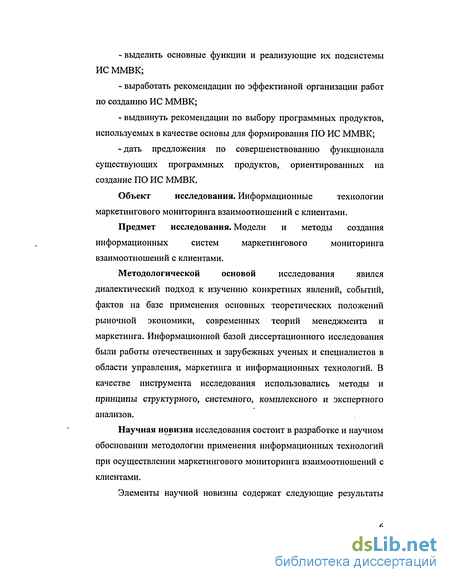 - выделить основные функции и реализующие их подсистемы ИС ММВК;

- выработать рекомендации по эффективной организации работ по созданию ИС ММВК;

- выдвинуть рекомендации по выбору программных продуктов, используемых в качестве основы для формирования ПО ИС ММВК;

- дать предложения по совершенствованию функционала существующих программных продуктов, ориентированных на создание ПО ИС ММВК.

**Объект исследования.** Информационные технологии маркетингового мониторинга взаимоотношений с клиентами.

**Предмет исследования.** Модели и методы создания информационных систем маркетингового мониторинга взаимоотношений с клиентами.

**Методологической основой** исследования явился диалектический подход к изучению конкретных явлений, событий, фактов на базе применения основных теоретических положений рыночной экономики, современных теорий менеджмента и маркетинга. Информационной базой диссертационного исследования были работы отечественных и зарубежных ученых и специалистов в области управления, маркетинга и информационных технологий. В качестве инструмента исследования использовались методы и принципы структурного, системного, комплексного и экспертного анализов.

**Научная новизна** исследования состоит в разработке и научном обосновании методологии применения информационных технологий при осуществлении маркетингового мониторинга взаимоотношений с клиентами.

Элементы научной новизны содержат следующие результаты

6

dsLib.net
библиотека диссертаций